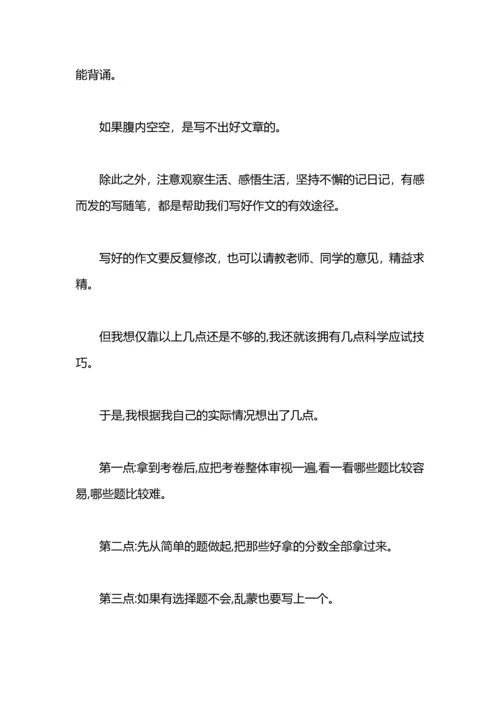 能背诵。

如果腹内空空，是写不出好文章的。

除此之外，注意观察生活、感悟生活，坚持不懈的记日记，有感而发的写随笔，都是帮助我们写好作文的有效途径。

写好的作文要反复修改，也可以请教老师、同学的意见，精益求精。

但我想仅靠以上几点还是不够的,我还就该拥有几点科学应试技巧。

于是,我根据我自己的实际情况想出了几点。

第一点:拿到考卷后,应把考卷整体审视一遍,看一看哪些题比较容易,哪些题比较难。

第二点:先从简单的题做起,把那些好拿的分数全部拿过来。

第三点:如果有选择题不会,乱蒙也要写上一个。